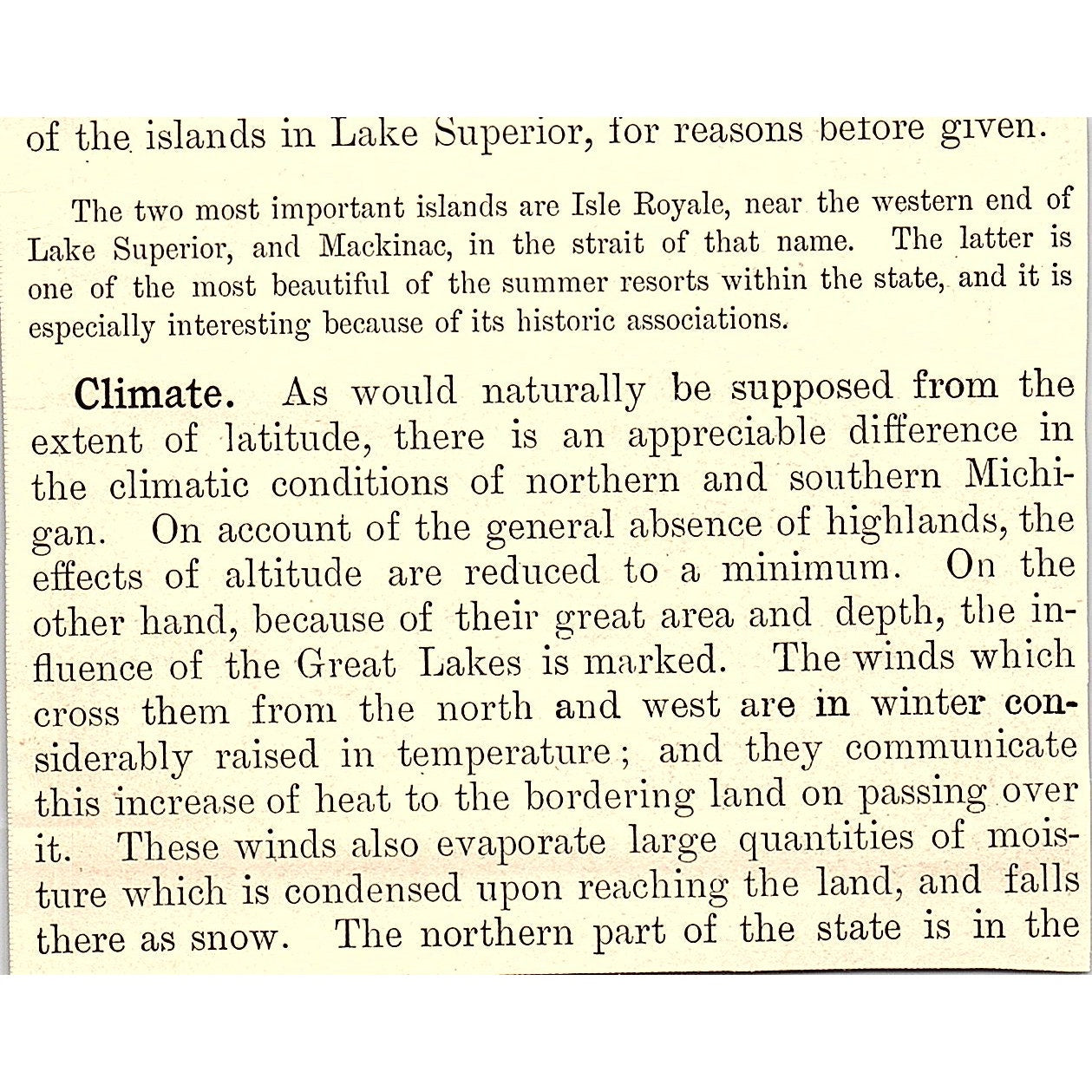 of the islands in Lake Superior, for reasons before given.

The two most important islands are Isle Royale, near the western end of Lake Superior, and Mackinac, in the strait of that name. The latter is one of the most beautiful of the summer resorts within the state, and it is especially interesting because of its historic associations.

Climate. As would naturally be supposed from the extent of latitude, there is an appreciable difference in the climatic conditions of northern and southern Michigan. On account of the general absence of highlands, the effects of altitude are reduced to a minimum. On the other hand, because of their great area and depth, the influence of the Great Lakes is marked. The winds which cross them from the north and west are in winter considerably raised in temperature; and they communicate this increase of heat to the bordering land on passing over it. These winds also evaporate large quantities of moisture which is condensed upon reaching the land, and falls there as snow. The northern part of the state is in the